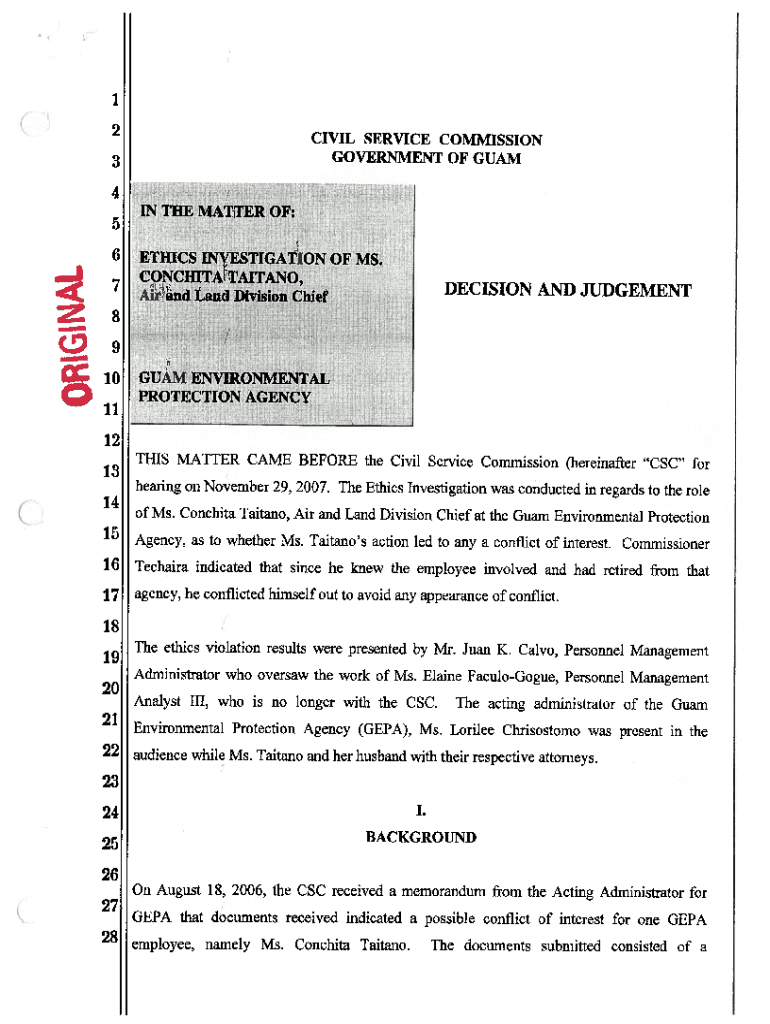 ORIGINAL

1
2
3
4
5
6
7
8
9
10
11
12
13
14
15
16
17
18
19
20
21
22
23
24
25
26
27
28

CIVIL SERVICE COMMISSION
GOVERNMENT OF GUAM

IN THE MATTER OF:

ETHICS INVESTIGATION OF MS. CONCHITA TAITANO, Air and Land Division Chief

GUAM ENVIRONMENTAL PROTECTION AGENCY

DECISION AND JUDGEMENT

THIS MATTER CAME BEFORE the Civil Service Commission (hereinafter "CSC" for hearing on November 29, 2007. The Ethics Investigation was conducted in regards to the role of Ms. Conchita Taitano, Air and Land Division Chief at the Guam Environmental Protection Agency, as to whether Ms. Taitano's action led to any a conflict of interest. Commissioner Techaira indicated that since he knew the employee involved and had retired from that agency, he conflicted himself out to avoid any appearance of conflict.

The ethics violation results were presented by Mr. Juan K. Calvo, Personnel Management Administrator who oversaw the work of Ms. Elaine Faculo-Gogue, Personnel Management Analyst III, who is no longer with the CSC. The acting administrator of the Guam Environmental Protection Agency (GEPA), Ms. Lorilee Chrisostomo was present in the audience while Ms. Taitano and her husband with their respective attorneys.

I.
BACKGROUND

On August 18, 2006, the CSC received a memorandum from the Acting Administrator for GEPA that documents received indicated a possible conflict of interest for one GEPA employee, namely Ms. Conchita Taitano. The documents submitted consisted of a